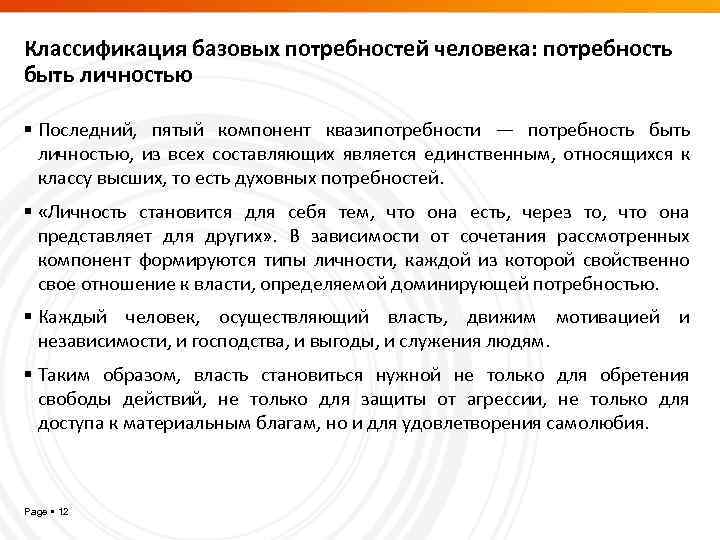 Классификация базовых потребностей человека: потребность быть личностью

▪ Последний, пятый компонент квазипотребности — потребность быть личностью, из всех составляющих является единственным, относящихся к классу высших, то есть духовных потребностей.

▪ «Личность становится для себя тем, что она есть, через то, что она представляет для других». В зависимости от сочетания рассмотренных компонент формируются типы личности, каждой из которой свойственно свое отношение к власти, определяемой доминирующей потребностью.

▪ Каждый человек, осуществляющий власть, движим мотивацией и независимости, и господства, и выгоды, и служения людям.

▪ Таким образом, власть становиться нужной не только для обретения свободы действий, не только для защиты от агрессии, не только для доступа к материальным благам, но и для удовлетворения самолюбия.

Page ▪ 12